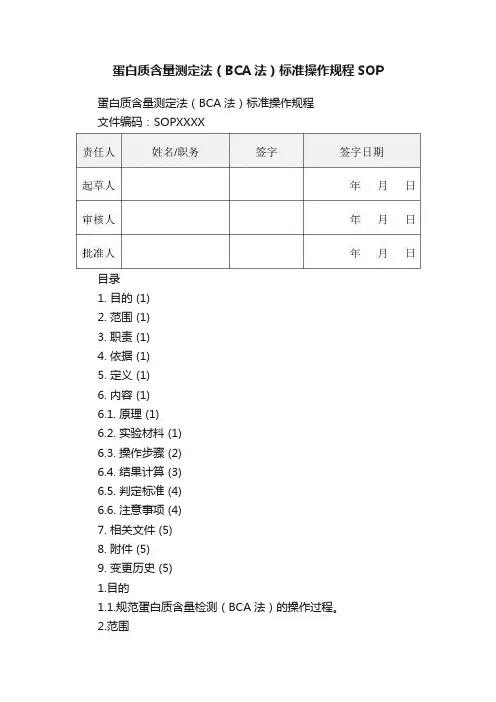 蛋白质含量测定法（BCA 法）标准操作规程 SOP

蛋白质含量测定法（BCA 法）标准操作规程

文件编码：SOPXXXX

| 责任人 | 姓名/职务 | 签字 | 签字日期 |
|---|---|---|---|
| 起草人 | | | 年 月 日 |
| 审核人 | | | 年 月 日 |
| 批准人 | | | 年 月 日 |

目录

1. 目的 (1)
2. 范围 (1)
3. 职责 (1)
4. 依据 (1)
5. 定义 (1)
6. 内容 (1)
6.1. 原理 (1)
6.2. 实验材料 (1)
6.3. 操作步骤 (2)
6.4. 结果计算 (3)
6.5. 判定标准 (4)
6.6. 注意事项 (4)
7. 相关文件 (5)
8. 附件 (5)
9. 变更历史 (5)

1.目的

1.1.规范蛋白质含量检测（BCA 法）的操作过程。

2.范围